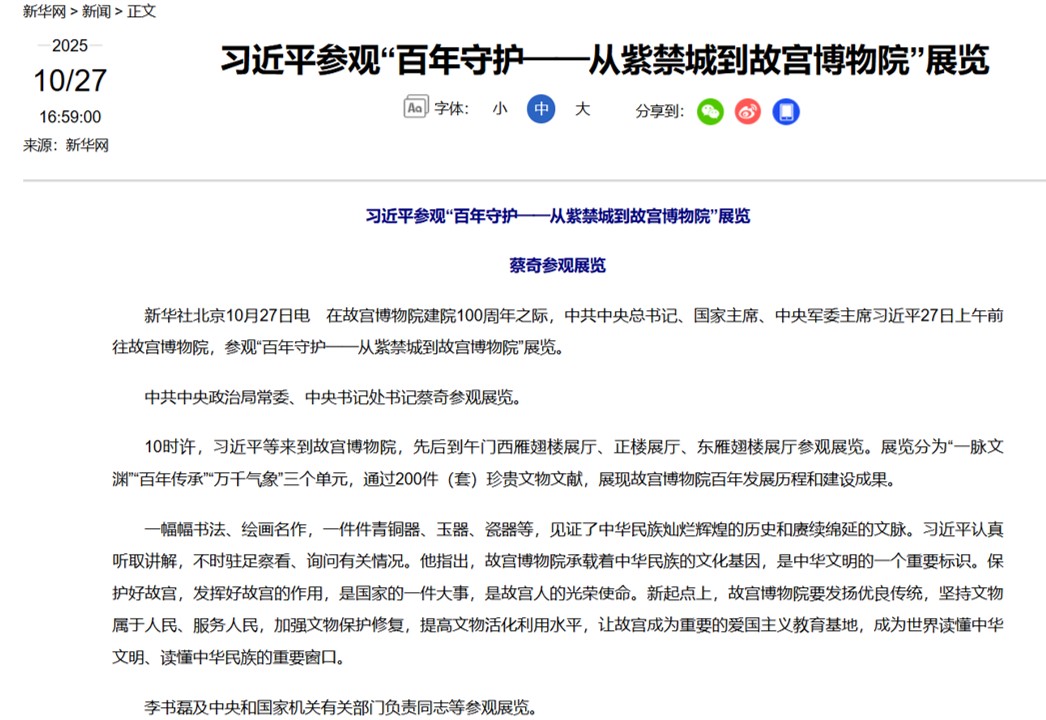 新华网 > 新闻 > 正文

2025
10/27
16:59:00
来源：新华网

习近平参观“百年守护——从紫禁城到故宫博物院”展览

字体： 小 中 大 分享到：

习近平参观“百年守护——从紫禁城到故宫博物院”展览

蔡奇参观展览

新华社北京10月27日电　在故宫博物院建院100周年之际，中共中央总书记、国家主席、中央军委主席习近平27日上午前往故宫博物院，参观“百年守护——从紫禁城到故宫博物院”展览。

中共中央政治局常委、中央书记处书记蔡奇参观展览。

10时许，习近平等来到故宫博物院，先后到午门西雁翅楼展厅、正楼展厅、东雁翅楼展厅参观展览。展览分为“一脉文渊”“百年传承”“万千气象”三个单元，通过200件（套）珍贵文物文献，展现故宫博物院百年发展历程和建设成果。

一幅幅书法、绘画名作，一件件青铜器、玉器、瓷器等，见证了中华民族灿烂辉煌的历史和赓续绵延的文脉。习近平认真听取讲解，不时驻足察看、询问有关情况。他指出，故宫博物院承载着中华民族的文化基因，是中华文明的一个重要标识。保护好故宫，发挥好故宫的作用，是国家的一件大事，是故宫人的光荣使命。新起点上，故宫博物院要发扬优良传统，坚持文物属于人民、服务人民，加强文物保护修复，提高文物活化利用水平，让故宫成为重要的爱国主义教育基地，成为世界读懂中华文明、读懂中华民族的重要窗口。

李书磊及中央和国家机关有关部门负责同志等参观展览。